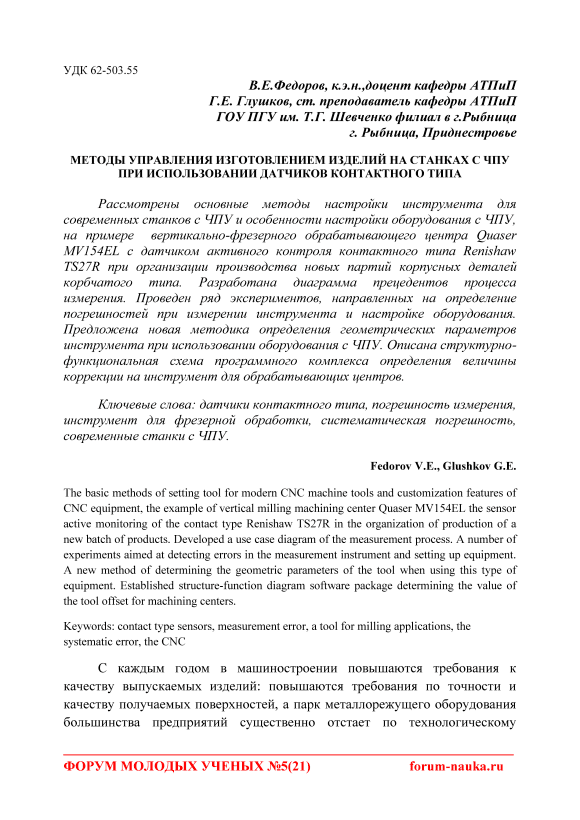 УДК 62-503.55

В.Е.Федоров, к.э.н.,доцент кафедры АТПиП
Г.Е. Глушков, ст. преподаватель кафедры АТПиП
ГОУ ПГУ им. Т.Г. Шевченко филиал в г.Рыбница
г. Рыбница, Приднестровье

МЕТОДЫ УПРАВЛЕНИЯ ИЗГОТОВЛЕНИЕМ ИЗДЕЛИЙ НА СТАНКАХ С ЧПУ ПРИ ИСПОЛЬЗОВАНИИ ДАТЧИКОВ КОНТАКТНОГО ТИПА

Рассмотрены основные методы настройки инструмента для современных станков с ЧПУ и особенности настройки оборудования с ЧПУ, на примере вертикально-фрезерного обрабатывающего центра Quaser MV154EL с датчиком активного контроля контактного типа Renishaw TS27R при организации производства новых партий корпусных деталей корбчатого типа. Разработана диаграмма прецедентов процесса измерения. Проведен ряд экспериментов, направленных на определение погрешностей при измерении инструмента и настройке оборудования. Предложена новая методика определения геометрических параметров инструмента при использовании оборудования с ЧПУ. Описана структурно-функциональная схема программного комплекса определения величины коррекции на инструмент для обрабатывающих центров.

Ключевые слова: датчики контактного типа, погрешность измерения, инструмент для фрезерной обработки, систематическая погрешность, современные станки с ЧПУ.

Fedorov V.E., Glushkov G.E.

The basic methods of setting tool for modern CNC machine tools and customization features of CNC equipment, the example of vertical milling machining center Quaser MV154EL the sensor active monitoring of the contact type Renishaw TS27R in the organization of production of a new batch of products. Developed a use case diagram of the measurement process. A number of experiments aimed at detecting errors in the measurement instrument and setting up equipment. A new method of determining the geometric parameters of the tool when using this type of equipment. Established structure-function diagram software package determining the value of the tool offset for machining centers.

Keywords: contact type sensors, measurement error, a tool for milling applications, the systematic error, the CNC

С каждым годом в машиностроении повышаются требования к качеству выпускаемых изделий: повышаются требования по точности и качеству получаемых поверхностей, а парк металлорежущего оборудования большинства предприятий существенно отстает по технологическому

ФОРУМ МОЛОДЫХ УЧЕНЫХ №5(21) forum-nauka.ru